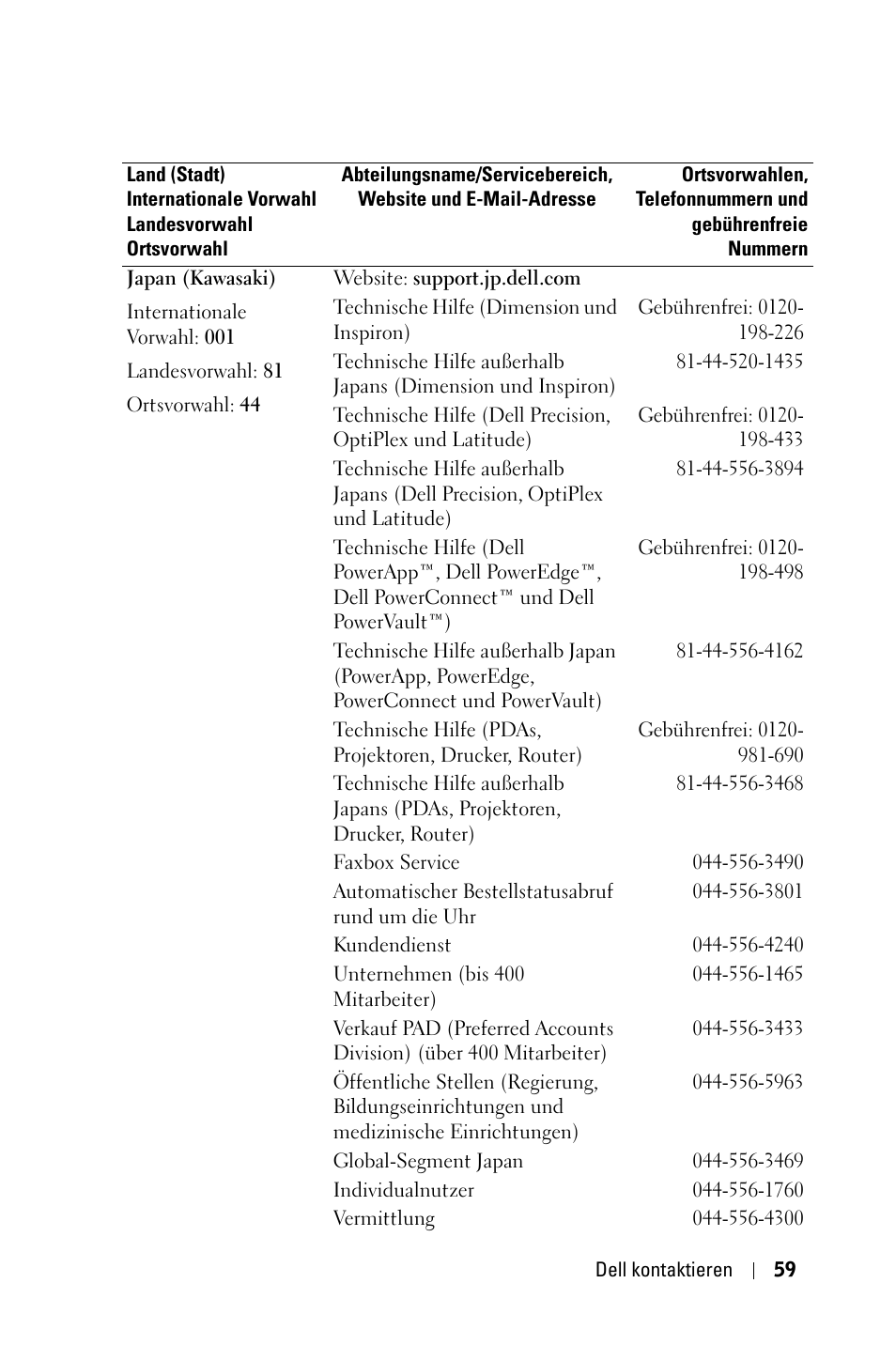 | Land (Stadt) Internationale Vorwahl Landesvorwahl Ortsvorwahl | Abteilungsname/Servicebereich, Website und E-Mail-Adresse | Ortsvorwahlen, Telefonnummern und gebührenfreie Nummern |
|---|---|---|
| Japan (Kawasaki) | Website: support.jp.dell.com | |
| Internationale Vorwahl: 001 | Technische Hilfe (Dimension und Inspiron) | Gebührenfrei: 0120-198-226 |
| Landesvorwahl: 81 | Technische Hilfe außerhalb Japans (Dimension und Inspiron) | 81-44-520-1435 |
| Ortsvorwahl: 44 | Technische Hilfe (Dell Precision, OptiPlex und Latitude) | Gebührenfrei: 0120-198-433 |
| | Technische Hilfe außerhalb Japans (Dell Precision, OptiPlex und Latitude) | 81-44-556-3894 |
| | Technische Hilfe (Dell PowerApp™, Dell PowerEdge™, Dell PowerConnect™ und Dell PowerVault™) | Gebührenfrei: 0120-198-498 |
| | Technische Hilfe außerhalb Japan (PowerApp, PowerEdge, PowerConnect und PowerVault) | 81-44-556-4162 |
| | Technische Hilfe (PDAs, Projektoren, Drucker, Router) | Gebührenfrei: 0120-981-690 |
| | Technische Hilfe außerhalb Japans (PDAs, Projektoren, Drucker, Router) | 81-44-556-3468 |
| | Faxbox Service | 044-556-3490 |
| | Automatischer Bestellstatusabruf rund um die Uhr | 044-556-3801 |
| | Kundendienst | 044-556-4240 |
| | Unternehmen (bis 400 Mitarbeiter) | 044-556-1465 |
| | Verkauf PAD (Preferred Accounts Division) (über 400 Mitarbeiter) | 044-556-3433 |
| | Öffentliche Stellen (Regierung, Bildungseinrichtungen und medizinische Einrichtungen) | 044-556-5963 |
| | Global-Segment Japan | 044-556-3469 |
| | Individualnutzer | 044-556-1760 |
| | Vermittlung | 044-556-4300 |

Dell kontaktieren | 59